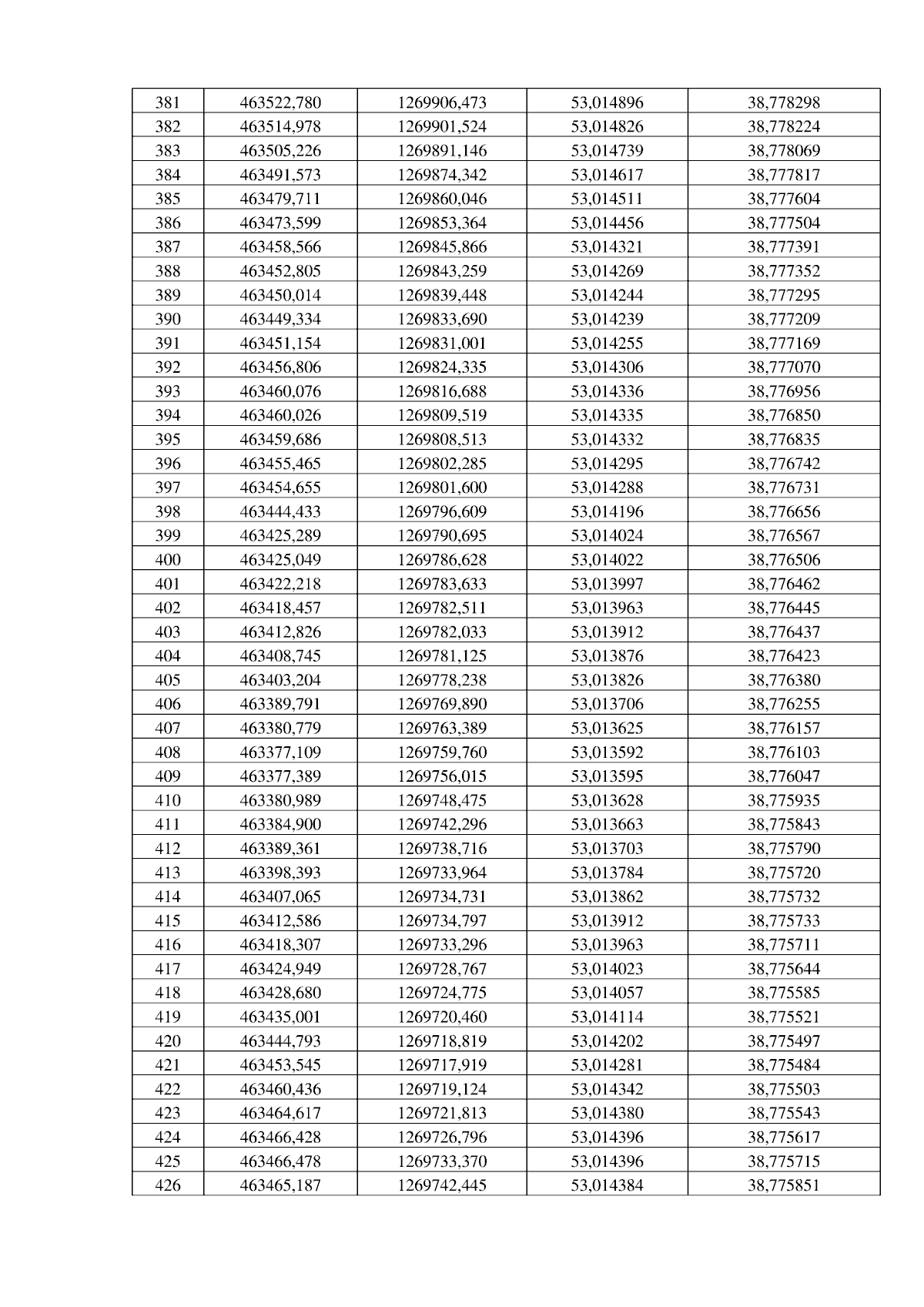 | 381 | 463522,780 | 1269906,473 | 53,014896 | 38,778298 |
|---|---|---|---|---|
| 382 | 463514,978 | 1269901,524 | 53,014826 | 38,778224 |
| 383 | 463505,226 | 1269891,146 | 53,014739 | 38,778069 |
| 384 | 463491,573 | 1269874,342 | 53,014617 | 38,777817 |
| 385 | 463479,711 | 1269860,046 | 53,014511 | 38,777604 |
| 386 | 463473,599 | 1269853,364 | 53,014456 | 38,777504 |
| 387 | 463458,566 | 1269845,866 | 53,014321 | 38,777391 |
| 388 | 463452,805 | 1269843,259 | 53,014269 | 38,777352 |
| 389 | 463450,014 | 1269839,448 | 53,014244 | 38,777295 |
| 390 | 463449,334 | 1269833,690 | 53,014239 | 38,777209 |
| 391 | 463451,154 | 1269831,001 | 53,014255 | 38,777169 |
| 392 | 463456,806 | 1269824,335 | 53,014306 | 38,777070 |
| 393 | 463460,076 | 1269816,688 | 53,014336 | 38,776956 |
| 394 | 463460,026 | 1269809,519 | 53,014335 | 38,776850 |
| 395 | 463459,686 | 1269808,513 | 53,014332 | 38,776835 |
| 396 | 463455,465 | 1269802,285 | 53,014295 | 38,776742 |
| 397 | 463454,655 | 1269801,600 | 53,014288 | 38,776731 |
| 398 | 463444,433 | 1269796,609 | 53,014196 | 38,776656 |
| 399 | 463425,289 | 1269790,695 | 53,014024 | 38,776567 |
| 400 | 463425,049 | 1269786,628 | 53,014022 | 38,776506 |
| 401 | 463422,218 | 1269783,633 | 53,013997 | 38,776462 |
| 402 | 463418,457 | 1269782,511 | 53,013963 | 38,776445 |
| 403 | 463412,826 | 1269782,033 | 53,013912 | 38,776437 |
| 404 | 463408,745 | 1269781,125 | 53,013876 | 38,776423 |
| 405 | 463403,204 | 1269778,238 | 53,013826 | 38,776380 |
| 406 | 463389,791 | 1269769,890 | 53,013706 | 38,776255 |
| 407 | 463380,779 | 1269763,389 | 53,013625 | 38,776157 |
| 408 | 463377,109 | 1269759,760 | 53,013592 | 38,776103 |
| 409 | 463377,389 | 1269756,015 | 53,013595 | 38,776047 |
| 410 | 463380,989 | 1269748,475 | 53,013628 | 38,775935 |
| 411 | 463384,900 | 1269742,296 | 53,013663 | 38,775843 |
| 412 | 463389,361 | 1269738,716 | 53,013703 | 38,775790 |
| 413 | 463398,393 | 1269733,964 | 53,013784 | 38,775720 |
| 414 | 463407,065 | 1269734,731 | 53,013862 | 38,775732 |
| 415 | 463412,586 | 1269734,797 | 53,013912 | 38,775733 |
| 416 | 463418,307 | 1269733,296 | 53,013963 | 38,775711 |
| 417 | 463424,949 | 1269728,767 | 53,014023 | 38,775644 |
| 418 | 463428,680 | 1269724,775 | 53,014057 | 38,775585 |
| 419 | 463435,001 | 1269720,460 | 53,014114 | 38,775521 |
| 420 | 463444,793 | 1269718,819 | 53,014202 | 38,775497 |
| 421 | 463453,545 | 1269717,919 | 53,014281 | 38,775484 |
| 422 | 463460,436 | 1269719,124 | 53,014342 | 38,775503 |
| 423 | 463464,617 | 1269721,813 | 53,014380 | 38,775543 |
| 424 | 463466,428 | 1269726,796 | 53,014396 | 38,775617 |
| 425 | 463466,478 | 1269733,370 | 53,014396 | 38,775715 |
| 426 | 463465,187 | 1269742,445 | 53,014384 | 38,775851 |